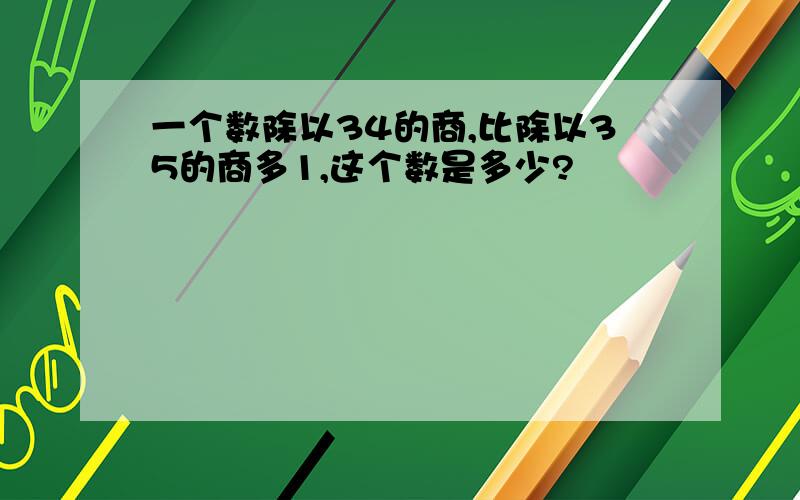 一个数除以34的商,比除以35的商多1,这个数是多少?